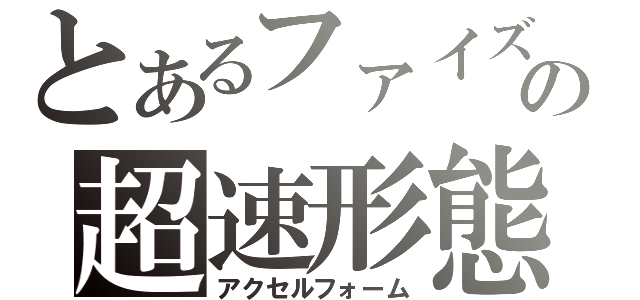 とあるファイズの
超速形態
アクセルフォーム